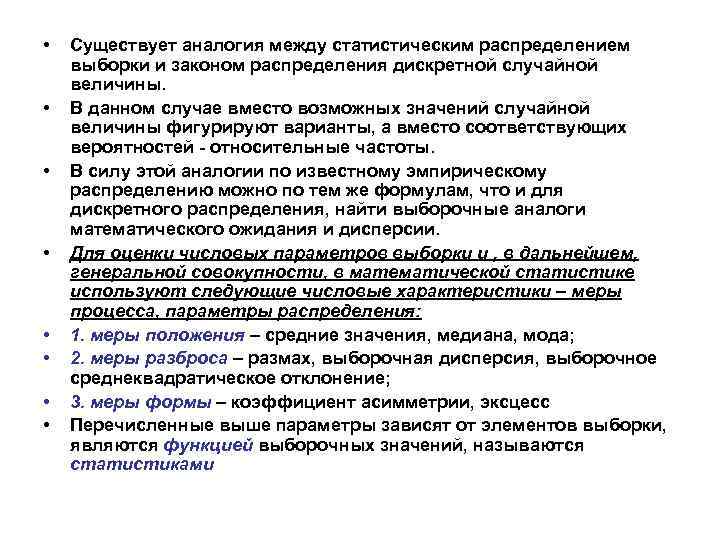 • Существует аналогия между статистическим распределением выборки и законом распределения дискретной случайной величины.

• В данном случае вместо возможных значений случайной величины фигурируют варианты, а вместо соответствующих вероятностей - относительные частоты.

• В силу этой аналогии по известному эмпирическому распределению можно по тем же формулам, что и для дискретного распределения, найти выборочные аналоги математического ожидания и дисперсии.

• Для оценки числовых параметров выборки и , в дальнейшем, генеральной совокупности, в математической статистике используют следующие числовые характеристики – меры процесса, параметры распределения:

• 1. меры положения – средние значения, медиана, мода;

• 2. меры разброса – размах, выборочная дисперсия, выборочное среднеквадратическое отклонение;

• 3. меры формы – коэффициент асимметрии, эксцесс

• Перечисленные выше параметры зависят от элементов выборки, являются функцией выборочных значений, называются статистиками